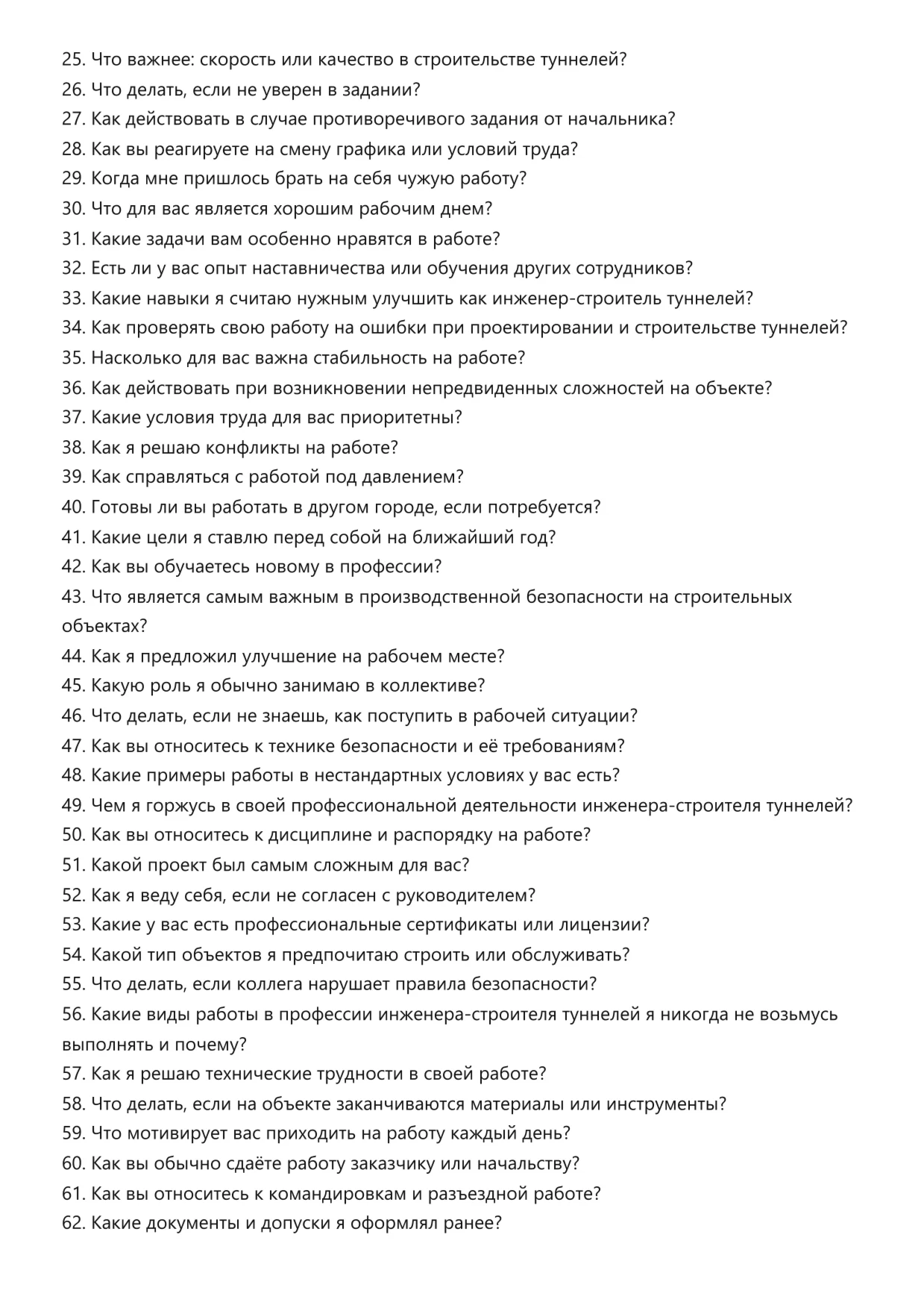 25. Что важнее: скорость или качество в строительстве туннелей?
26. Что делать, если не уверен в задании?
27. Как действовать в случае противоречивого задания от начальника?
28. Как вы реагируете на смену графика или условий труда?
29. Когда мне пришлось брать на себя чужую работу?
30. Что для вас является хорошим рабочим днем?
31. Какие задачи вам особенно нравятся в работе?
32. Есть ли у вас опыт наставничества или обучения других сотрудников?
33. Какие навыки я считаю нужным улучшить как инженер-строитель туннелей?
34. Как проверять свою работу на ошибки при проектировании и строительстве туннелей?
35. Насколько для вас важна стабильность на работе?
36. Как действовать при возникновении непредвиденных сложностей на объекте?
37. Какие условия труда для вас приоритетны?
38. Как я решаю конфликты на работе?
39. Как справляться с работой под давлением?
40. Готовы ли вы работать в другом городе, если потребуется?
41. Какие цели я ставлю перед собой на ближайший год?
42. Как вы обучаетесь новому в профессии?
43. Что является самым важным в производственной безопасности на строительных объектах?
44. Как я предложил улучшение на рабочем месте?
45. Какую роль я обычно занимаю в коллективе?
46. Что делать, если не знаешь, как поступить в рабочей ситуации?
47. Как вы относитесь к технике безопасности и её требованиям?
48. Какие примеры работы в нестандартных условиях у вас есть?
49. Чем я горжусь в своей профессиональной деятельности инженера-строителя туннелей?
50. Как вы относитесь к дисциплине и распорядку на работе?
51. Какой проект был самым сложным для вас?
52. Как я веду себя, если не согласен с руководителем?
53. Какие у вас есть профессиональные сертификаты или лицензии?
54. Какой тип объектов я предпочитаю строить или обслуживать?
55. Что делать, если коллега нарушает правила безопасности?
56. Какие виды работы в профессии инженера-строителя туннелей я никогда не возьмусь выполнять и почему?
57. Как я решаю технические трудности в своей работе?
58. Что делать, если на объекте заканчиваются материалы или инструменты?
59. Что мотивирует вас приходить на работу каждый день?
60. Как вы обычно сдаёте работу заказчику или начальству?
61. Как вы относитесь к командировкам и разъездной работе?
62. Какие документы и допуски я оформлял ранее?